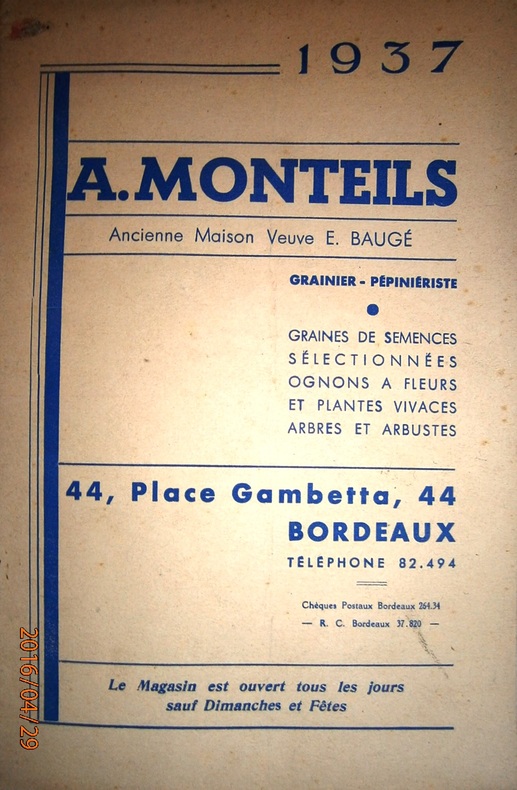 1937

A. MONTEILS

Ancienne Maison Veuve E. BAUGÉ

GRAINIER - PÉPINIÉRISTE

GRAINES DE SEMENCES SÉLECTIONNÉES OGNONS A FLEURS ET PLANTES VIVACES ARBRES ET ARBUSTES

44, Place Gambetta, 44
BORDEAUX
TÉLÉPHONE 82.494

Chèques Postaux Bordeaux 264.34
— R. C. Bordeaux 37.820 —

Le Magasin est ouvert tous les jours sauf Dimanches et Fêtes

2016/04/29